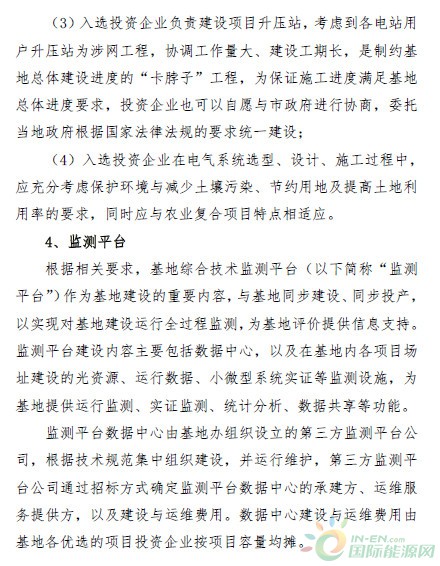 （3）入选投资企业负责建设项目升压站，考虑到各电站用户升压站为涉网工程，协调工作量大、建设工期长，是制约基地总体建设进度的“卡脖子”工程，为保证施工进度满足基地总体进度要求，投资企业也可以自愿与市政府进行协商，委托当地政府根据国家法律法规的要求统一建设；

（4）入选投资企业在电气系统选型、设计、施工过程中，应充分考虑保护环境与减少土壤污染、节约用地及提高土地利用率的要求，同时应与农业复合项目特点相适应。

4、监测平台

根据相关要求，基地综合技术监测平台（以下简称“监测平台”）作为基地建设的重要内容，与基地同步建设、同步投产，以实现对基地建设运行全过程监测，为基地评价提供信息支持。监测平台建设内容主要包括数据中心，以及在基地内各项目场址建设的光资源、运行数据、小微型系统实证等监测设施，为基地提供运行监测、实证监测、统计分析、数据共享等功能。

监测平台数据中心由基地办组织设立的第三方监测平台公司，根据技术规范集中组织建设，并运行维护，第三方监测平台公司通过招标方式确定监测平台数据中心的承建方、运维服务提供方，以及建设与运维费用。数据中心建设与运维费用由基地各优选的项目投资企业按项目容量均摊。

IN-EN.com
国际能源网